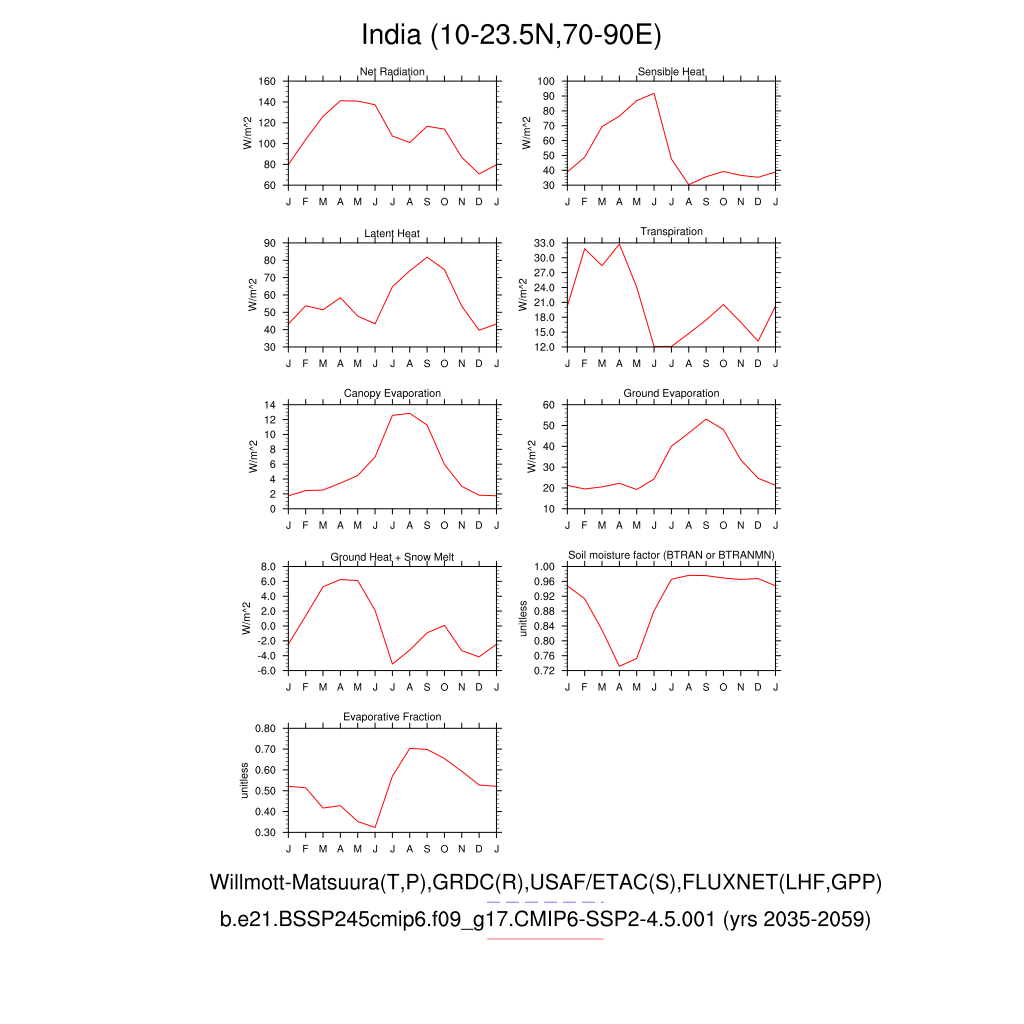 India (10-23.5N,70-90E)

Net Radiation
W/m^2
160
140
120
100
80
60
J F M A M J J A S O N D J

Sensible Heat
W/m^2
100
90
80
70
60
50
40
30
J F M A M J J A S O N D J

Latent Heat
W/m^2
90
80
70
60
50
40
30
J F M A M J J A S O N D J

Transpiration
W/m^2
33.0
30.0
27.0
24.0
21.0
18.0
15.0
12.0
J F M A M J J A S O N D J

Canopy Evaporation
W/m^2
14
12
10
8
6
4
2
0
J F M A M J J A S O N D J

Ground Evaporation
W/m^2
60
50
40
30
20
10
J F M A M J J A S O N D J

Ground Heat + Snow Melt
W/m^2
8.0
6.0
4.0
2.0
0.0
-2.0
-4.0
-6.0
J F M A M J J A S O N D J

Soil moisture factor (BTRAN or BTRANMN)
unitless
1.00
0.96
0.92
0.88
0.84
0.80
0.76
0.72
J F M A M J J A S O N D J

Evaporative Fraction
unitless
0.80
0.70
0.60
0.50
0.40
0.30
J F M A M J J A S O N D J

Willmott-Matsuura(T,P),GRDC(R),USAF/ETAC(S),FLUXNET(LHF,GPP)
b.e21.BSSP245cmip6.f09_g17.CMIP6-SSP2-4.5.001 (yrs 2035-2059)